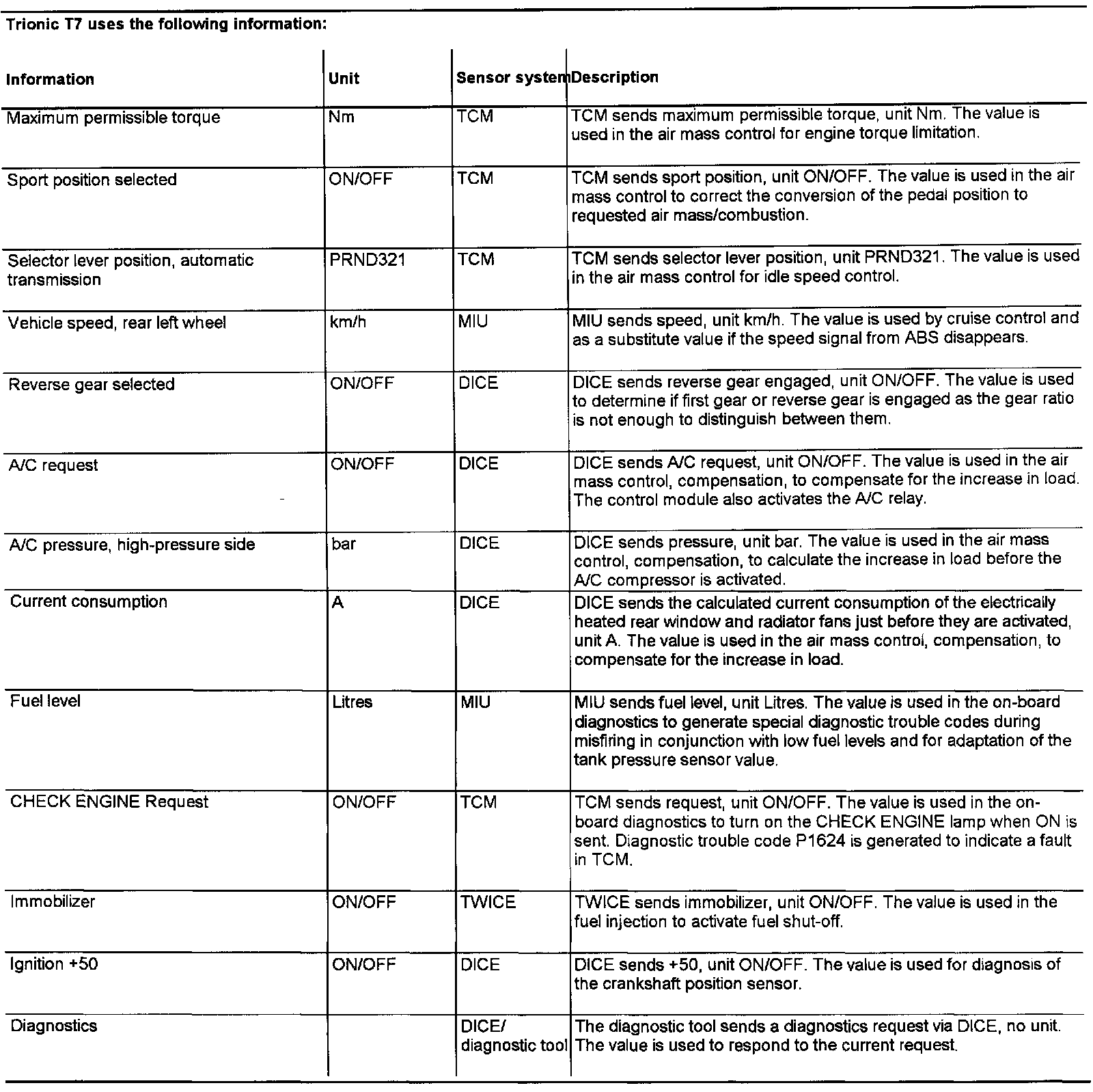 Trionic T7 uses the following information:

| Information | Unit | Sensor system | Description |
|---|---|---|---|
| Maximum permissible torque | Nm | TCM | TCM sends maximum permissible torque, unit Nm. The value is used in the air mass control for engine torque limitation. |
| Sport position selected | ON/OFF | TCM | TCM sends sport position, unit ON/OFF. The value is used in the air mass control to correct the conversion of the pedal position to requested air mass/combustion. |
| Selector lever position, automatic transmission | PRND321 | TCM | TCM sends selector lever position, unit PRND321. The value is used in the air mass control for idle speed control. |
| Vehicle speed, rear left wheel | km/h | MIU | MIU sends speed, unit km/h. The value is used by cruise control and as a substitute value if the speed signal from ABS disappears. |
| Reverse gear selected | ON/OFF | DICE | DICE sends reverse gear engaged, unit ON/OFF. The value is used to determine if first gear or reverse gear is engaged as the gear ratio is not enough to distinguish between them. |
| A/C request | ON/OFF | DICE | DICE sends A/C request, unit ON/OFF. The value is used in the air mass control, compensation, to compensate for the increase in load. The control module also activates the A/C relay. |
| A/C pressure, high-pressure side | bar | DICE | DICE sends pressure, unit bar. The value is used in the air mass control, compensation, to calculate the increase in load before the A/C compressor is activated. |
| Current consumption | A | DICE | DICE sends the calculated current consumption of the electrically heated rear window and radiator fans just before they are activated, unit A. The value is used in the air mass control, compensation, to compensate for the increase in load. |
| Fuel level | Litres | MIU | MIU sends fuel level, unit Litres. The value is used in the on-board diagnostics to generate special diagnostic trouble codes during misfiring in conjunction with low fuel levels and for adaptation of the tank pressure sensor value. |
| CHECK ENGINE Request | ON/OFF | TCM | TCM sends request, unit ON/OFF. The value is used in the on-board diagnostics to turn on the CHECK ENGINE lamp when ON is sent. Diagnostic trouble code P1624 is generated to indicate a fault in TCM. |
| Immobilizer | ON/OFF | TWICE | TWICE sends immobilizer, unit ON/OFF. The value is used in the fuel injection to activate fuel shut-off. |
| Ignition +50 | ON/OFF | DICE | DICE sends +50, unit ON/OFF. The value is used for diagnosis of the crankshaft position sensor. |
| Diagnostics | | DICE/ diagnostic tool | The diagnostic tool sends a diagnostics request via DICE, no unit. The value is used to respond to the current request. |